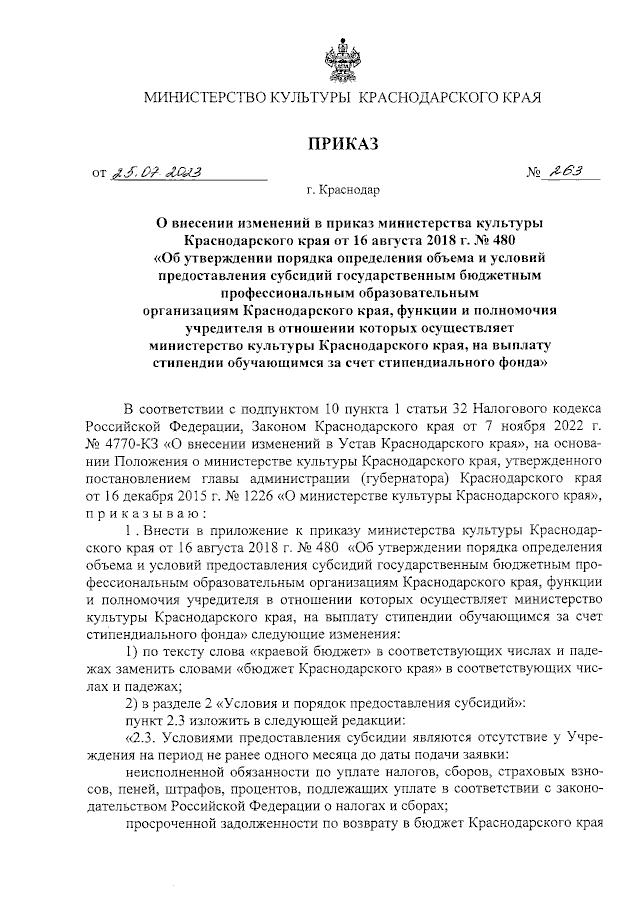 МИНИСТЕРСТВО КУЛЬТУРЫ КРАСНОДАРСКОГО КРАЯ

ПРИКАЗ

от 25.07.2023 № 263

г. Краснодар

О внесении изменений в приказ министерства культуры Краснодарского края от 16 августа 2018 г. № 480 «Об утверждении порядка определения объема и условий предоставления субсидий государственным бюджетным профессиональным образовательным организациям Краснодарского края, функции и полномочия учредителя в отношении которых осуществляет министерство культуры Краснодарского края, на выплату стипендии обучающимся за счет стипендиального фонда»

В соответствии с подпунктом 10 пункта 1 статьи 32 Налогового кодекса Российской Федерации, Законом Краснодарского края от 7 ноября 2022 г. № 4770-КЗ «О внесении изменений в Устав Краснодарского края», на основании Положения о министерстве культуры Краснодарского края, утвержденного постановлением главы администрации (губернатора) Краснодарского края от 16 декабря 2015 г. № 1226 «О министерстве культуры Краснодарского края», приказываю:

1. Внести в приложение к приказу министерства культуры Краснодарского края от 16 августа 2018 г. № 480 «Об утверждении порядка определения объема и условий предоставления субсидий государственным бюджетным профессиональным образовательным организациям Краснодарского края, функции и полномочия учредителя в отношении которых осуществляет министерство культуры Краснодарского края, на выплату стипендии обучающимся за счет стипендиального фонда» следующие изменения:

1) по тексту слова «краевой бюджет» в соответствующих числах и падежах заменить словами «бюджет Краснодарского края» в соответствующих числах и падежах;

2) в разделе 2 «Условия и порядок предоставления субсидий»:

пункт 2.3 изложить в следующей редакции:

«2.3. Условиями предоставления субсидии являются отсутствие у Учреждения на период не ранее одного месяца до даты подачи заявки:

неисполненной обязанности по уплате налогов, сборов, страховых взносов, пеней, штрафов, процентов, подлежащих уплате в соответствии с законодательством Российской Федерации о налогах и сборах;

просроченной задолженности по возврату в бюджет Краснодарского края